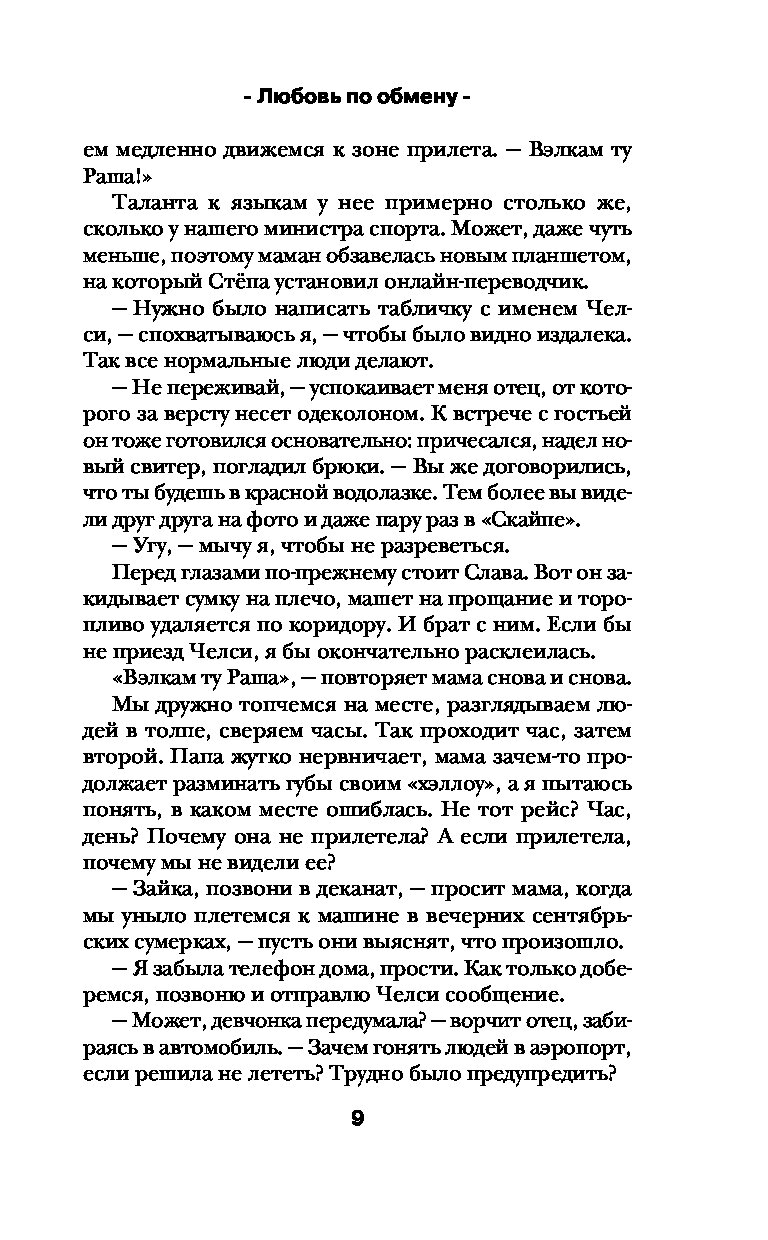 - Любовь по обмену -

ем медленно движемся к зоне прилета. — Вэлкам ту Раша!»

Таланта к языкам у нее примерно столько же, сколько у нашего министра спорта. Может, даже чуть меньше, поэтому маман обзавелась новым планшетом, на который Стёпа установил онлайн-переводчик.

— Нужно было написать табличку с именем Челси, — спохватываюсь я, — чтобы было видно издалека. Так все нормальные люди делают.

— Не переживай, — успокаивает меня отец, от которого за версту несет одеколоном. К встрече с гостьей он тоже готовился основательно: причесался, надел новый свитер, погладил брюки. — Вы же договорились, что ты будешь в красной водолазке. Тем более вы видели друг друга на фото и даже пару раз в «Скайпе».

— Угу, — мычу я, чтобы не разреветься.

Перед глазами по-прежнему стоит Слава. Вот он закидывает сумку на плечо, машет на прощание и торопливо удаляется по коридору. И брат с ним. Если бы не приезд Челси, я бы окончательно расклеилась.

«Вэлкам ту Раша», — повторяет мама снова и снова.

Мы дружно топчемся на месте, разглядываем людей в толпе, сверяем часы. Так проходит час, затем второй. Папа жутко нервничает, мама зачем-то продолжает разминать губы своим «хэллоу», а я пытаюсь понять, в каком месте ошиблась. Не тот рейс? Час, день? Почему она не прилетела? А если прилетела, почему мы не видели ее?

— Зайка, позвони в деканат, — просит мама, когда мы уныло плетемся к машине в вечерних сентябрьских сумерках, — пусть они выяснят, что произошло.

— Я забыла телефон дома, прости. Как только доберемся, позвоню и отправлю Челси сообщение.

— Может, девчонка передумала? — ворчит отец, забираясь в автомобиль. — Зачем гонять людей в аэропорт, если решила не лететь? Трудно было предупредить?

9